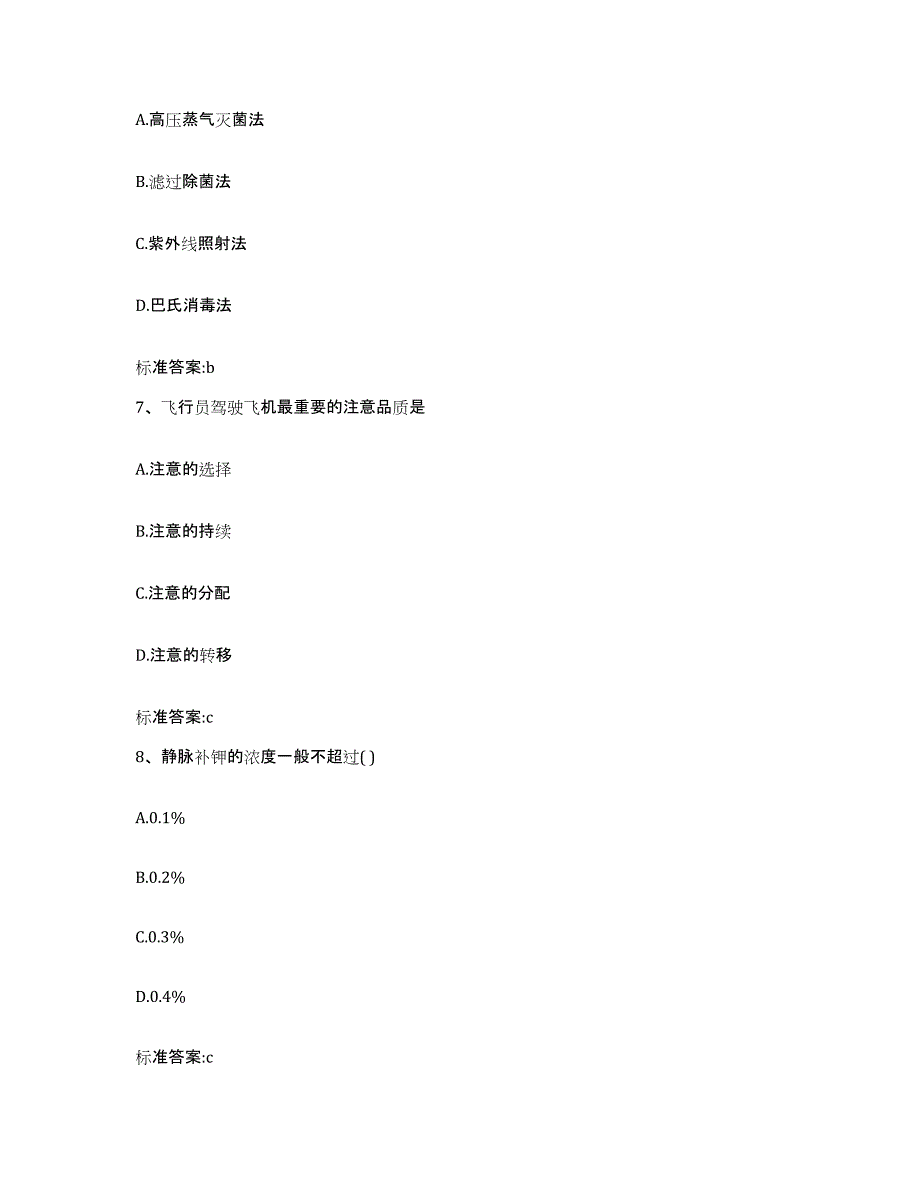 A.高压蒸气灭菌法

B.滤过除菌法

C.紫外线照射法

D.巴氏消毒法

标准答案:b

7、飞行员驾驶飞机最重要的注意品质是

A.注意的选择

B.注意的持续

C.注意的分配

D.注意的转移

标准答案:c

8、静脉补钾的浓度一般不超过( )

A.0.1%

B.0.2%

C.0.3%

D.0.4%

标准答案:c